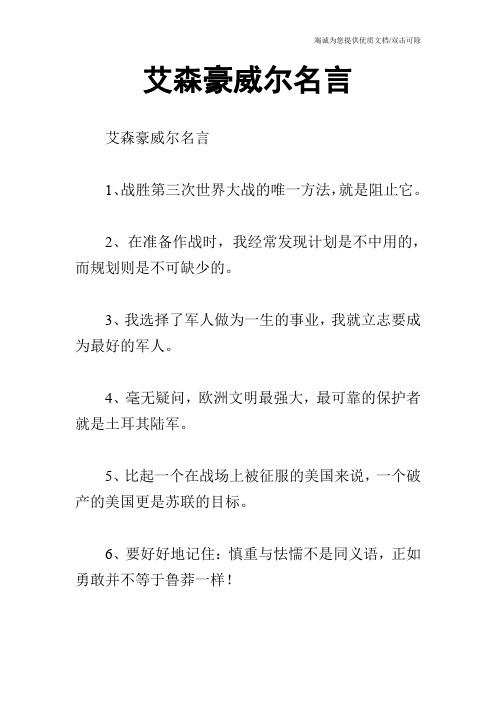 竭诚为您提供优质文档/双击可除

艾森豪威尔名言

艾森豪威尔名言

1、战胜第三次世界大战的唯一方法，就是阻止它。

2、在准备作战时，我经常发现计划是不中用的，而规划则是不可缺少的。

3、我选择了军人做为一生的事业，我就立志要成为最好的军人。

4、毫无疑问，欧洲文明最强大，最可靠的保护者就是土耳其陆军。

5、比起一个在战场上被征服的美国来说，一个破产的美国更是苏联的目标。

6、要好好地记住：慎重与怯懦不是同义语，正如勇敢并不等于鲁莽一样！